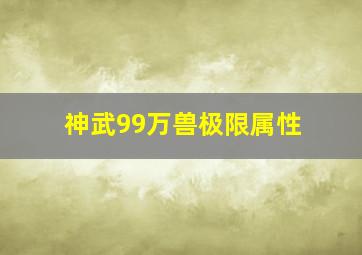 神武99万兽极限属性